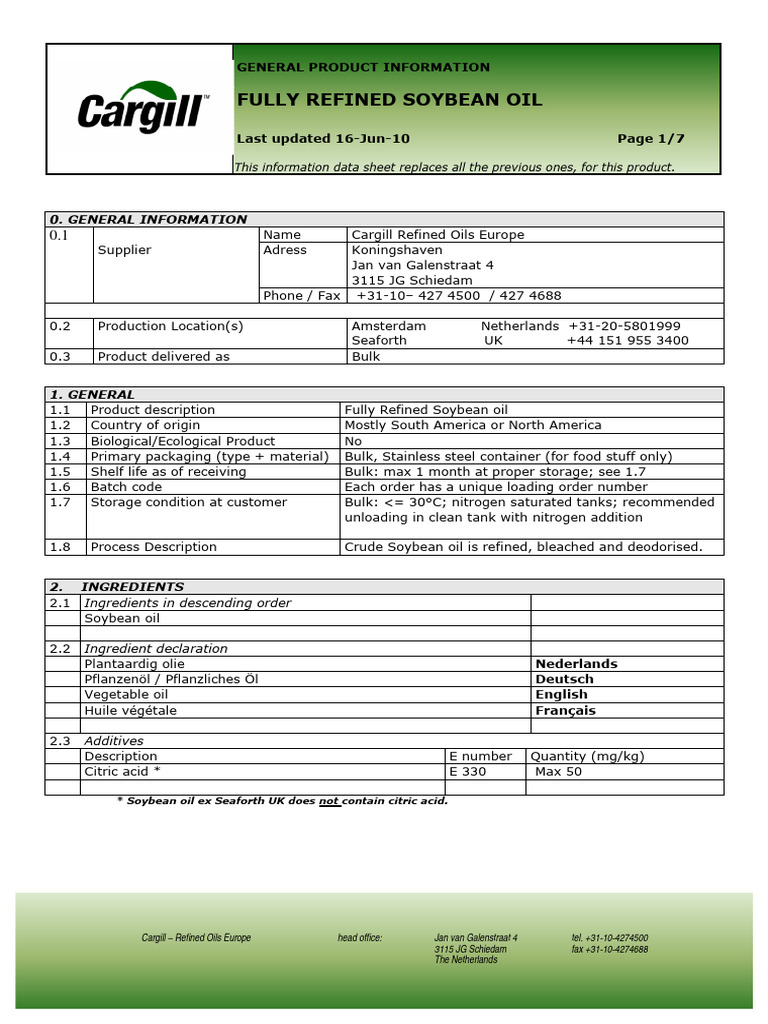 Cargill™

GENERAL PRODUCT INFORMATION

FULLY REFINED SOYBEAN OIL

Last updated 16-Jun-10 Page 1/7

This information data sheet replaces all the previous ones, for this product.

| 0. GENERAL INFORMATION | | | |
|---|---|---|---|
| 0.1 | Supplier | Name | Cargill Refined Oils Europe |
| | | Adress | Koningshaven Jan van Galenstraat 4 3115 JG Schiedam |
| | | Phone / Fax | +31-10– 427 4500 / 427 4688 |
| | | | |
| 0.2 | Production Location(s) | | Amsterdam Netherlands +31-20-5801999 Seaforth UK +44 151 955 3400 |
| 0.3 | Product delivered as | | Bulk |

| 1. GENERAL | | |
|---|---|---|
| 1.1 | Product description | Fully Refined Soybean oil |
| 1.2 | Country of origin | Mostly South America or North America |
| 1.3 | Biological/Ecological Product | No |
| 1.4 | Primary packaging (type + material) | Bulk, Stainless steel container (for food stuff only) |
| 1.5 | Shelf life as of receiving | Bulk: max 1 month at proper storage; see 1.7 |
| 1.6 | Batch code | Each order has a unique loading order number |
| 1.7 | Storage condition at customer | Bulk: <= 30°C; nitrogen saturated tanks; recommended unloading in clean tank with nitrogen addition |
| 1.8 | Process Description | Crude Soybean oil is refined, bleached and deodorised. |

| 2. INGREDIENTS | | | |
|---|---|---|---|
| 2.1 | Ingredients in descending order | | |
| | Soybean oil | | |
| | | | |
| 2.2 | Ingredient declaration | | |
| | Plantaardig olie | | Nederlands |
| | Pflanzenöl / Pflanzliches Öl | | Deutsch |
| | Vegetable oil | | English |
| | Huile végétale | | Français |
| | | | |
| 2.3 | Additives | | |
| | Description | E number | Quantity (mg/kg) |
| | Citric acid * | E 330 | Max 50 |
| | | | |

* Soybean oil ex Seaforth UK does not contain citric acid.

Cargill – Refined Oils Europe head office: Jan van Galenstraat 4 3115 JG Schiedam The Netherlands tel. +31-10-4274500 fax +31-10-4274688